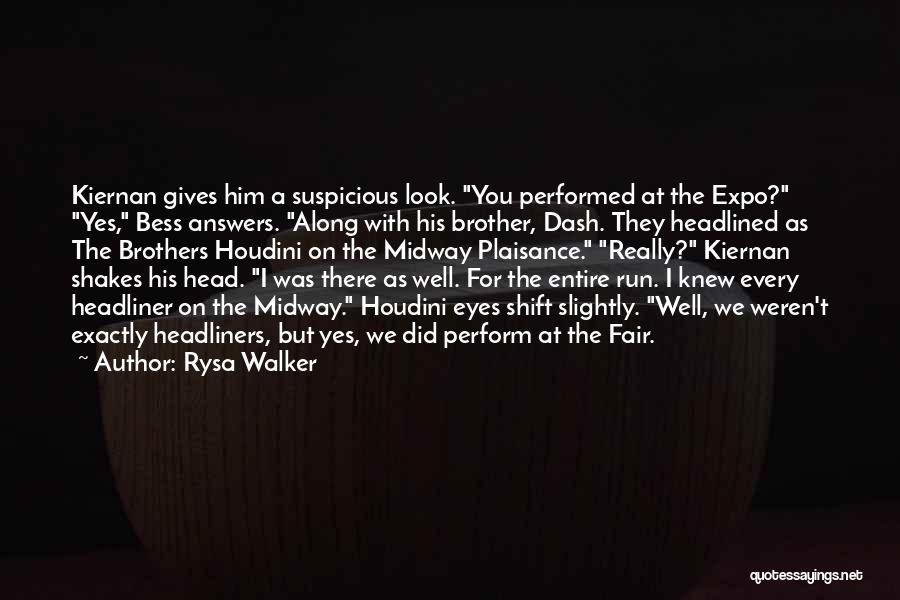 Kiernan gives him a suspicious look. "You performed at the Expo?" "Yes," Bess answers. "Along with his brother, Dash. They headlined as The Brothers Houdini on the Midway Plaisance." "Really?" Kiernan shakes his head. "I was there as well. For the entire run. I knew every headliner on the Midway." Houdini eyes shift slightly. "Well, we weren't exactly headliners, but yes, we did perform at the Fair.

~ Author: Rysa Walker

quotessayings.net